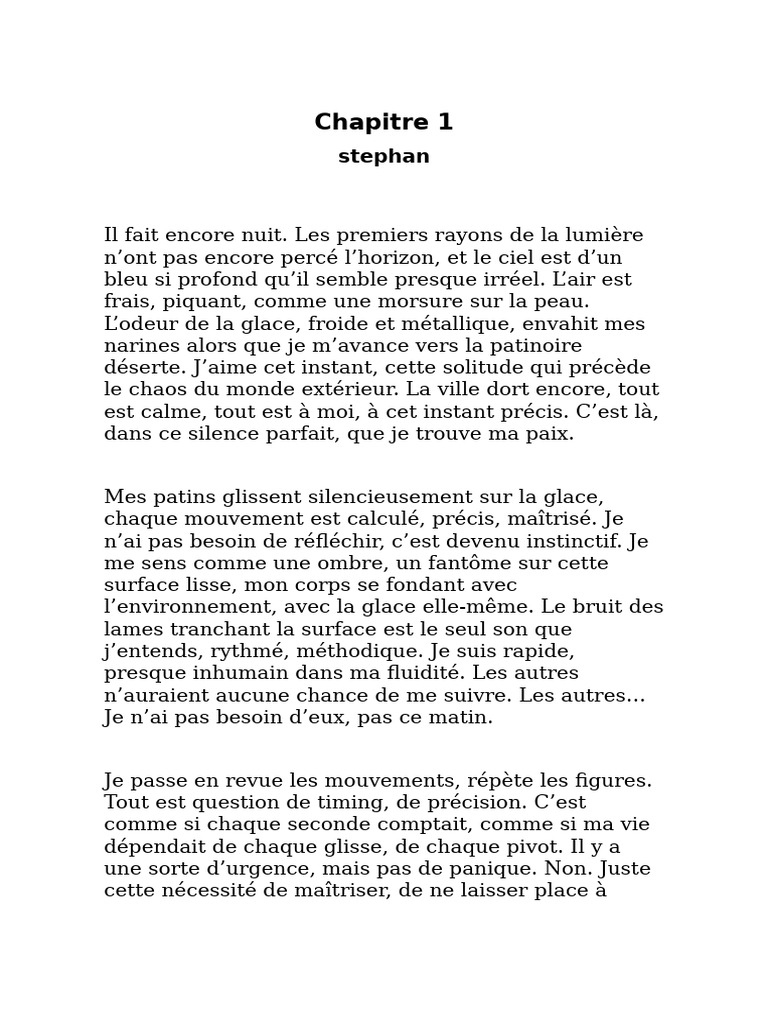 Chapitre 1

stephan

Il fait encore nuit. Les premiers rayons de la lumière n'ont pas encore percé l'horizon, et le ciel est d'un bleu si profond qu'il semble presque irréel. L'air est frais, piquant, comme une morsure sur la peau. L'odeur de la glace, froide et métallique, envahit mes narines alors que je m'avance vers la patinoire déserte. J'aime cet instant, cette solitude qui précède le chaos du monde extérieur. La ville dort encore, tout est calme, tout est à moi, à cet instant précis. C'est là, dans ce silence parfait, que je trouve ma paix.

Mes patins glissent silencieusement sur la glace, chaque mouvement est calculé, précis, maîtrisé. Je n'ai pas besoin de réfléchir, c'est devenu instinctif. Je me sens comme une ombre, un fantôme sur cette surface lisse, mon corps se fondant avec l'environnement, avec la glace elle-même. Le bruit des lames tranchant la surface est le seul son que j'entends, rythmé, méthodique. Je suis rapide, presque inhumain dans ma fluidité. Les autres n'auraient aucune chance de me suivre. Les autres... Je n'ai pas besoin d'eux, pas ce matin.

Je passe en revue les mouvements, répète les figures. Tout est question de timing, de précision. C'est comme si chaque seconde comptait, comme si ma vie dépendait de chaque glisse, de chaque pivot. Il y a une sorte d'urgence, mais pas de panique. Non. Juste cette nécessité de maîtriser, de ne laisser place à